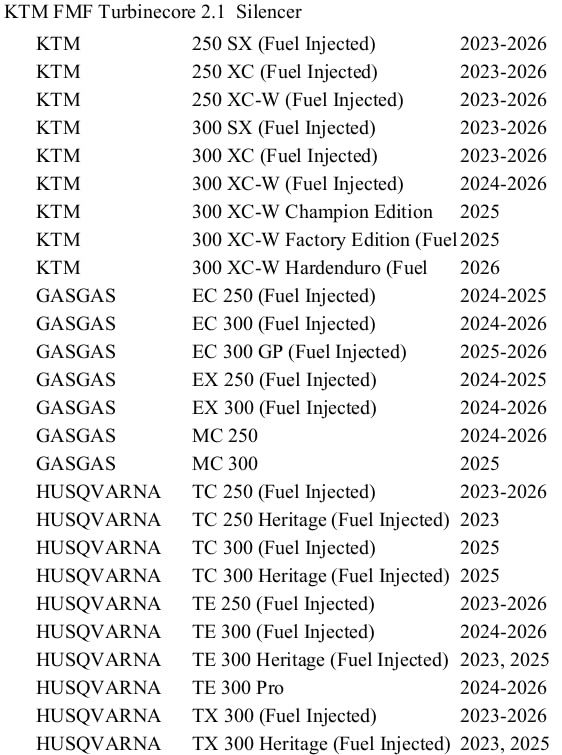 KTM FMF Turbinecore 2.1 Silencer

| | | |
|---|---|---|
| KTM | 250 SX (Fuel Injected) | 2023-2026 |
| KTM | 250 XC (Fuel Injected) | 2023-2026 |
| KTM | 250 XC-W (Fuel Injected) | 2023-2026 |
| KTM | 300 SX (Fuel Injected) | 2023-2026 |
| KTM | 300 XC (Fuel Injected) | 2023-2026 |
| KTM | 300 XC-W (Fuel Injected) | 2024-2026 |
| KTM | 300 XC-W Champion Edition | 2025 |
| KTM | 300 XC-W Factory Edition (Fuel | 2025 |
| KTM | 300 XC-W Hardenduro (Fuel | 2026 |
| GASGAS | EC 250 (Fuel Injected) | 2024-2025 |
| GASGAS | EC 300 (Fuel Injected) | 2024-2026 |
| GASGAS | EC 300 GP (Fuel Injected) | 2025-2026 |
| GASGAS | EX 250 (Fuel Injected) | 2024-2025 |
| GASGAS | EX 300 (Fuel Injected) | 2024-2026 |
| GASGAS | MC 250 | 2024-2026 |
| GASGAS | MC 300 | 2025 |
| HUSQVARNA | TC 250 (Fuel Injected) | 2023-2026 |
| HUSQVARNA | TC 250 Heritage (Fuel Injected) | 2023 |
| HUSQVARNA | TC 300 (Fuel Injected) | 2025 |
| HUSQVARNA | TC 300 Heritage (Fuel Injected) | 2025 |
| HUSQVARNA | TE 250 (Fuel Injected) | 2023-2026 |
| HUSQVARNA | TE 300 (Fuel Injected) | 2024-2026 |
| HUSQVARNA | TE 300 Heritage (Fuel Injected) | 2023, 2025 |
| HUSQVARNA | TE 300 Pro | 2024-2026 |
| HUSQVARNA | TX 300 (Fuel Injected) | 2023-2026 |
| HUSQVARNA | TX 300 Heritage (Fuel Injected) | 2023, 2025 |